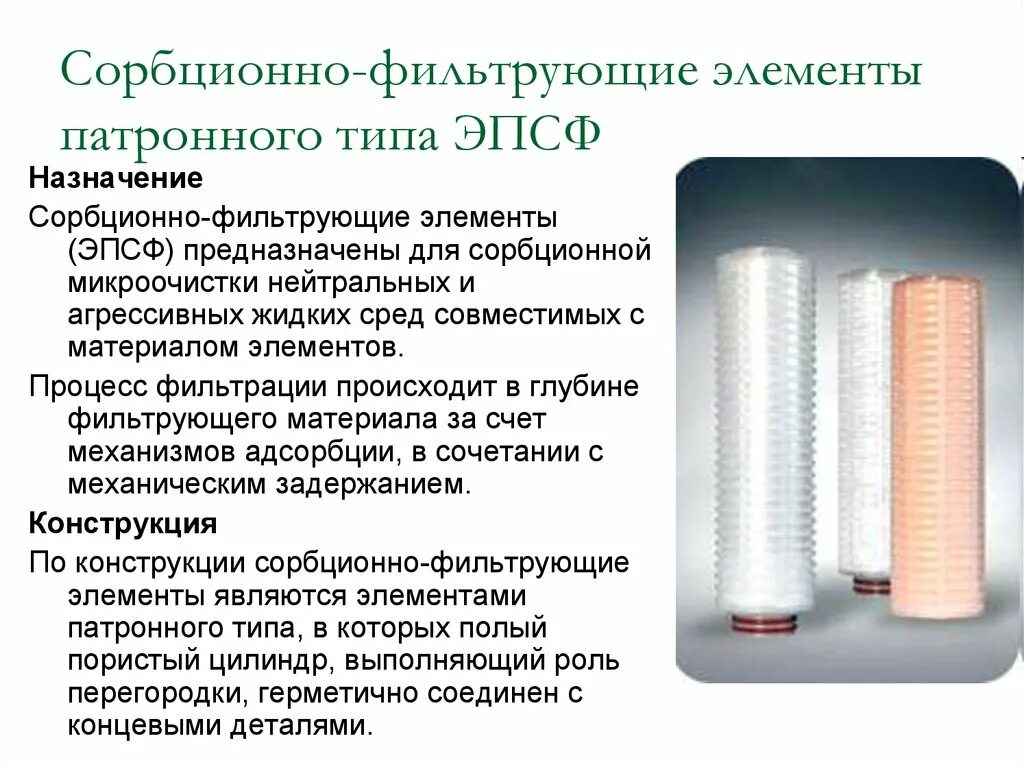 Сорбционно-фильтрующие элементы патронного типа ЭПСФ

Назначение

Сорбционно-фильтрующие элементы (ЭПСФ) предназначены для сорбционной микроочистки нейтральных и агрессивных жидких сред совместимых с материалом элементов.

Процесс фильтрации происходит в глубине фильтрующего материала за счет механизмов адсорбции, в сочетании с механическим задержанием.

Конструкция

По конструкции сорбционно-фильтрующие элементы являются элементами патронного типа, в которых полый пористый цилиндр, выполняющий роль перегородки, герметично соединен с концевыми деталями.